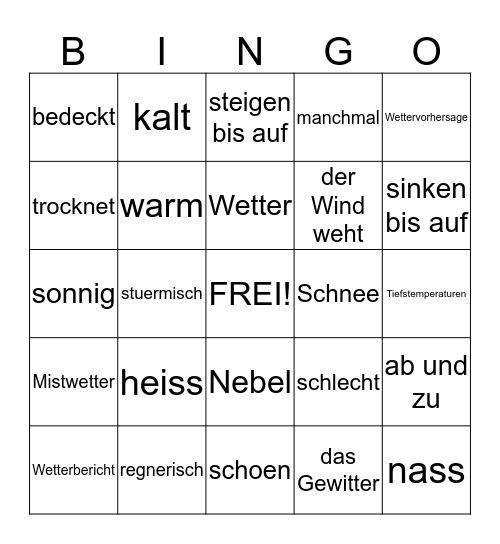 | B | I | N | G | O |
|---|---|---|---|---|
| bedeckt | kalt | steigen bis auf | manchmal | Wettervorhersage |
| trocknet | warm | Wetter | der Wind weht | sinken bis auf |
| sonnig | stuermisch | FREI! | Schnee | Tiefstemperaturen |
| Mistwetter | heiss | Nebel | schlecht | ab und zu |
| Wetterbericht | regnerisch | schoen | das Gewitter | nass |